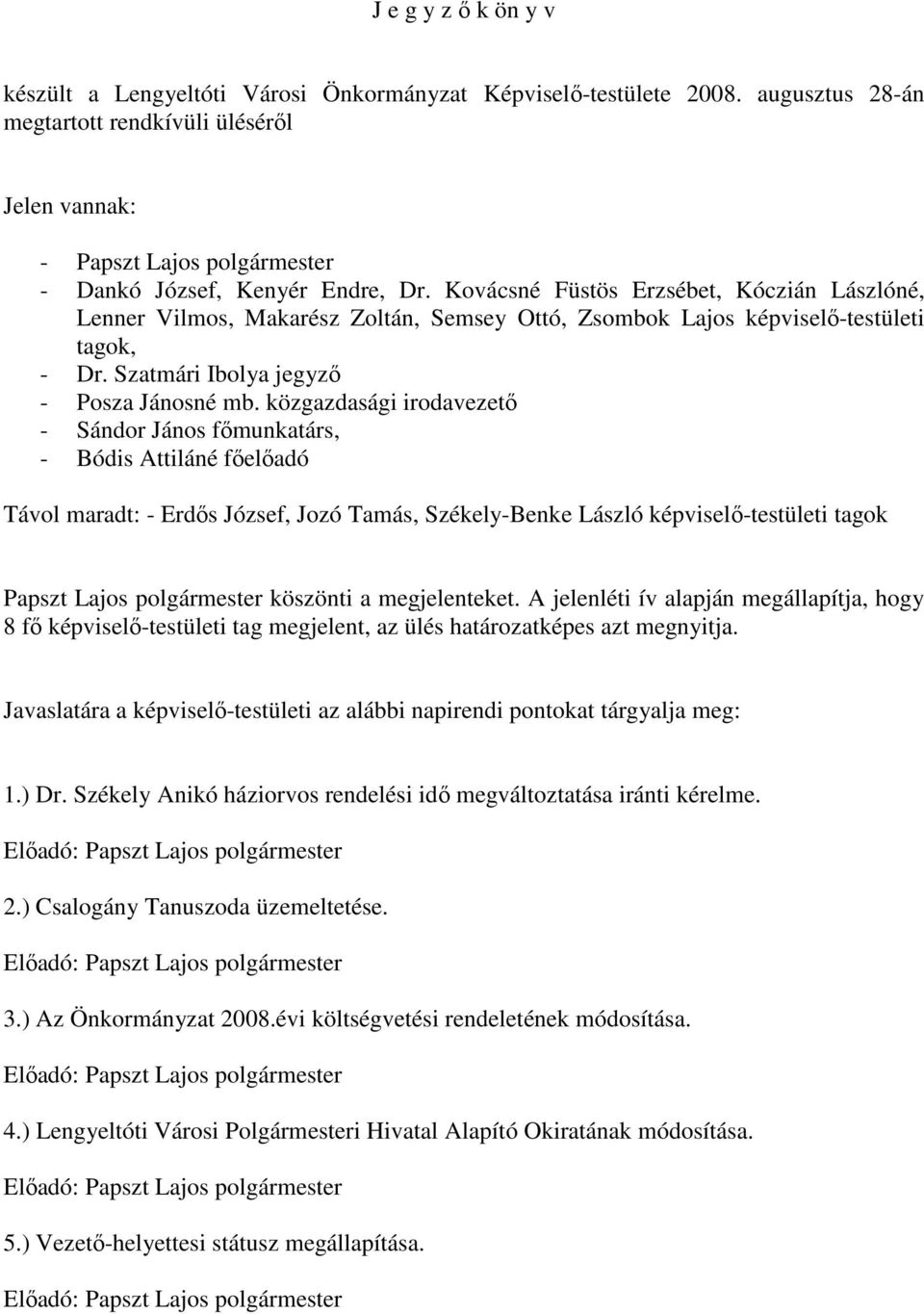 J e g y z ő k ön y v

készült a Lengyeltóti Városi Önkormányzat Képviselő-testülete 2008. augusztus 28-án megtartott rendkívüli üléséről

Jelen vannak:

- Papszt Lajos polgármester
- Dankó József, Kenyér Endre, Dr. Kovácsné Füstös Erzsébet, Kóczián Lászlóné, Lenner Vilmos, Makarész Zoltán, Semsey Ottó, Zsombok Lajos képviselő-testületi tagok,
- Dr. Szatmári Ibolya jegyző
- Posza Jánosné mb. közgazdasági irodavezető
- Sándor János főmunkatárs,
- Bódis Attiláné főelőadó

Távol maradt: - Erdős József, Jozó Tamás, Székely-Benke László képviselő-testületi tagok

Papszt Lajos polgármester köszönti a megjelenteket. A jelenléti ív alapján megállapítja, hogy 8 fő képviselő-testületi tag megjelent, az ülés határozatképes azt megnyitja.

Javaslatára a képviselő-testületi az alábbi napirendi pontokat tárgyalja meg:

1.) Dr. Székely Anikó háziorvos rendelési idő megváltoztatása iránti kérelme.

Előadó: Papszt Lajos polgármester

2.) Csalogány Tanuszoda üzemeltetése.

Előadó: Papszt Lajos polgármester

3.) Az Önkormányzat 2008.évi költségvetési rendeletének módosítása.

Előadó: Papszt Lajos polgármester

4.) Lengyeltóti Városi Polgármesteri Hivatal Alapító Okiratának módosítása.

Előadó: Papszt Lajos polgármester

5.) Vezető-helyettesi státusz megállapítása.

Előadó: Papszt Lajos polgármester